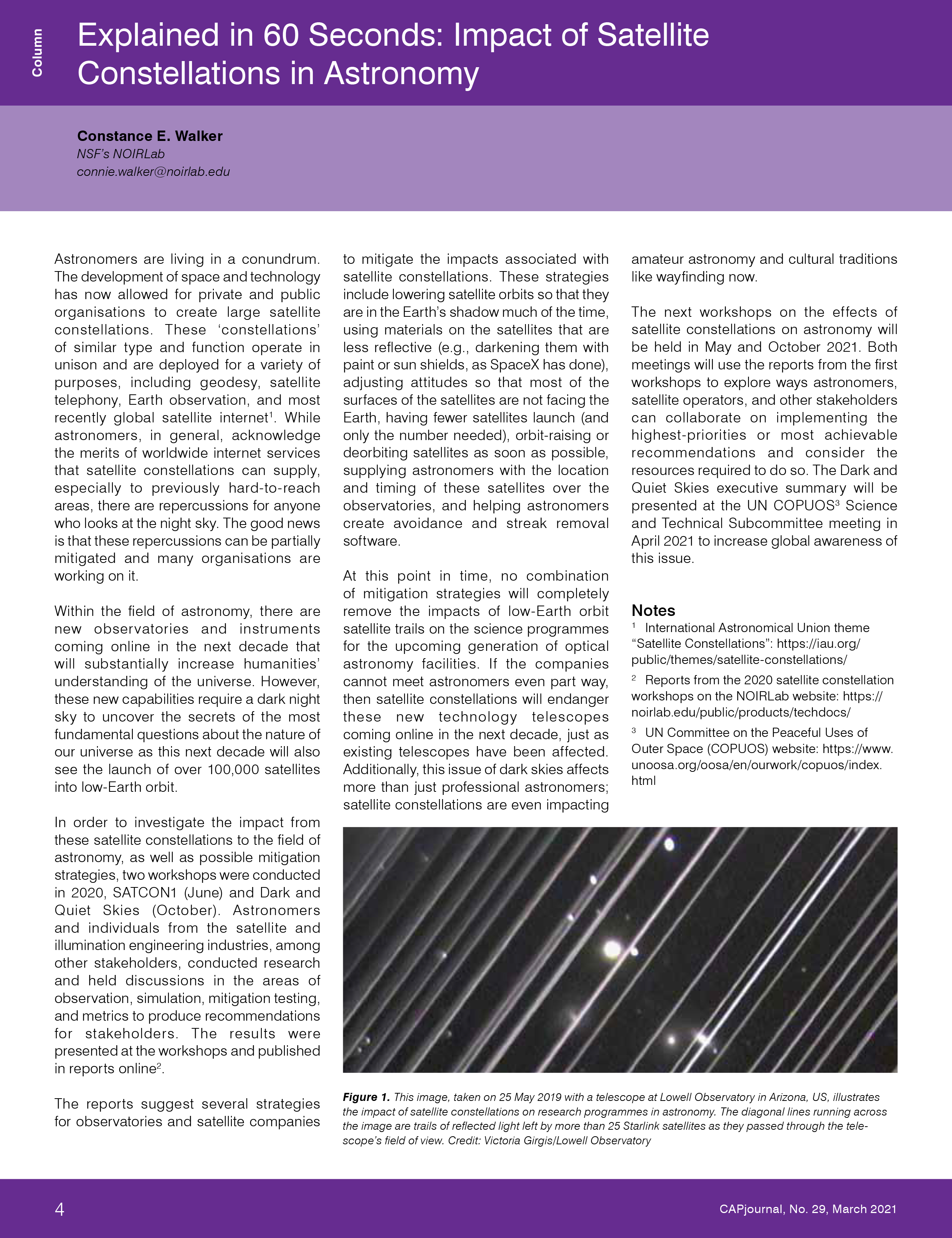 Column

Explained in 60 Seconds: Impact of Satellite Constellations in Astronomy

Constance E. Walker
NSF's NOIRLab
connie.walker@noirlab.edu

Astronomers are living in a conundrum. The development of space and technology has now allowed for private and public organisations to create large satellite constellations. These 'constellations' of similar type and function operate in unison and are deployed for a variety of purposes, including geodesy, satellite telephony, Earth observation, and most recently global satellite internet$^1$. While astronomers, in general, acknowledge the merits of worldwide internet services that satellite constellations can supply, especially to previously hard-to-reach areas, there are repercussions for anyone who looks at the night sky. The good news is that these repercussions can be partially mitigated and many organisations are working on it.

Within the field of astronomy, there are new observatories and instruments coming online in the next decade that will substantially increase humanities' understanding of the universe. However, these new capabilities require a dark night sky to uncover the secrets of the most fundamental questions about the nature of our universe as this next decade will also see the launch of over 100,000 satellites into low-Earth orbit.

In order to investigate the impact from these satellite constellations to the field of astronomy, as well as possible mitigation strategies, two workshops were conducted in 2020, SATCON1 (June) and Dark and Quiet Skies (October). Astronomers and individuals from the satellite and illumination engineering industries, among other stakeholders, conducted research and held discussions in the areas of observation, simulation, mitigation testing, and metrics to produce recommendations for stakeholders. The results were presented at the workshops and published in reports online$^2$.

The reports suggest several strategies for observatories and satellite companies to mitigate the impacts associated with satellite constellations. These strategies include lowering satellite orbits so that they are in the Earth's shadow much of the time, using materials on the satellites that are less reflective (e.g., darkening them with paint or sun shields, as SpaceX has done), adjusting attitudes so that most of the surfaces of the satellites are not facing the Earth, having fewer satellites launch (and only the number needed), orbit-raising or deorbiting satellites as soon as possible, supplying astronomers with the location and timing of these satellites over the observatories, and helping astronomers create avoidance and streak removal software.

At this point in time, no combination of mitigation strategies will completely remove the impacts of low-Earth orbit satellite trails on the science programmes for the upcoming generation of optical astronomy facilities. If the companies cannot meet astronomers even part way, then satellite constellations will endanger these new technology telescopes coming online in the next decade, just as existing telescopes have been affected. Additionally, this issue of dark skies affects more than just professional astronomers; satellite constellations are even impacting amateur astronomy and cultural traditions like wayfinding now.

The next workshops on the effects of satellite constellations on astronomy will be held in May and October 2021. Both meetings will use the reports from the first workshops to explore ways astronomers, satellite operators, and other stakeholders can collaborate on implementing the highest-priorities or most achievable recommendations and consider the resources required to do so. The Dark and Quiet Skies executive summary will be presented at the UN COPUOS$^3$ Science and Technical Subcommittee meeting in April 2021 to increase global awareness of this issue.

Notes
$^1$ International Astronomical Union theme "Satellite Constellations": https://iau.org/public/themes/satellite-constellations/
$^2$ Reports from the 2020 satellite constellation workshops on the NOIRLab website: https://noirlab.edu/public/products/techdocs/
$^3$ UN Committee on the Peaceful Uses of Outer Space (COPUOS) website: https://www.unoosa.org/oosa/en/ourwork/copuos/index.html

Figure 1. This image, taken on 25 May 2019 with a telescope at Lowell Observatory in Arizona, US, illustrates the impact of satellite constellations on research programmes in astronomy. The diagonal lines running across the image are trails of reflected light left by more than 25 Starlink satellites as they passed through the telescope's field of view. Credit: Victoria Girgis/Lowell Observatory

4

CAPjournal, No. 29, March 2021